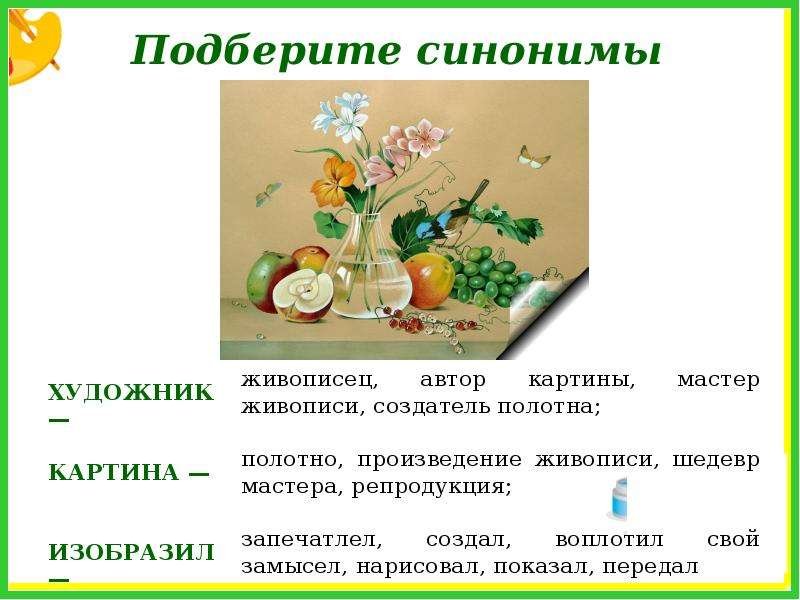 Подберите синонимы

ХУДОЖНИК —

живописец, автор картины, мастер живописи, создатель полотна;

КАРТИНА —

полотно, произведение живописи, шедевр мастера, репродукция;

ИЗОБРАЗИЛ —

запечатлел, создал, воплотил свой замысел, нарисовал, показал, передал